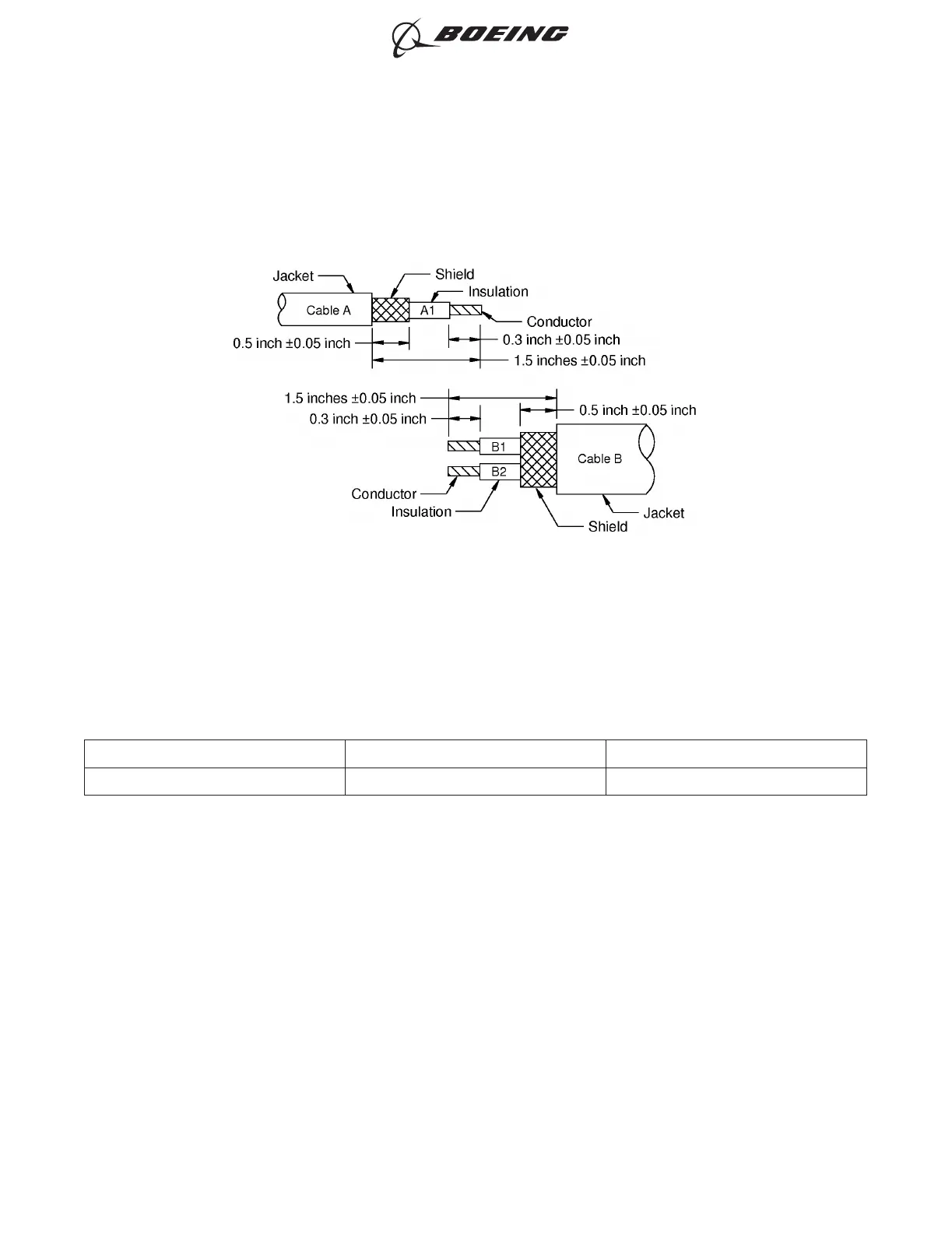 BOEING

Jacket
Shield
Insulation
Cable A
A1
Conductor
0.5 inch ±0.05 inch
0.3 inch ±0.05 inch
1.5 inches ±0.05 inch

1.5 inches ±0.05 inch
0.3 inch ±0.05 inch
0.5 inch ±0.05 inch
B1
B2
Cable B
Conductor
Insulation
Jacket
Shield